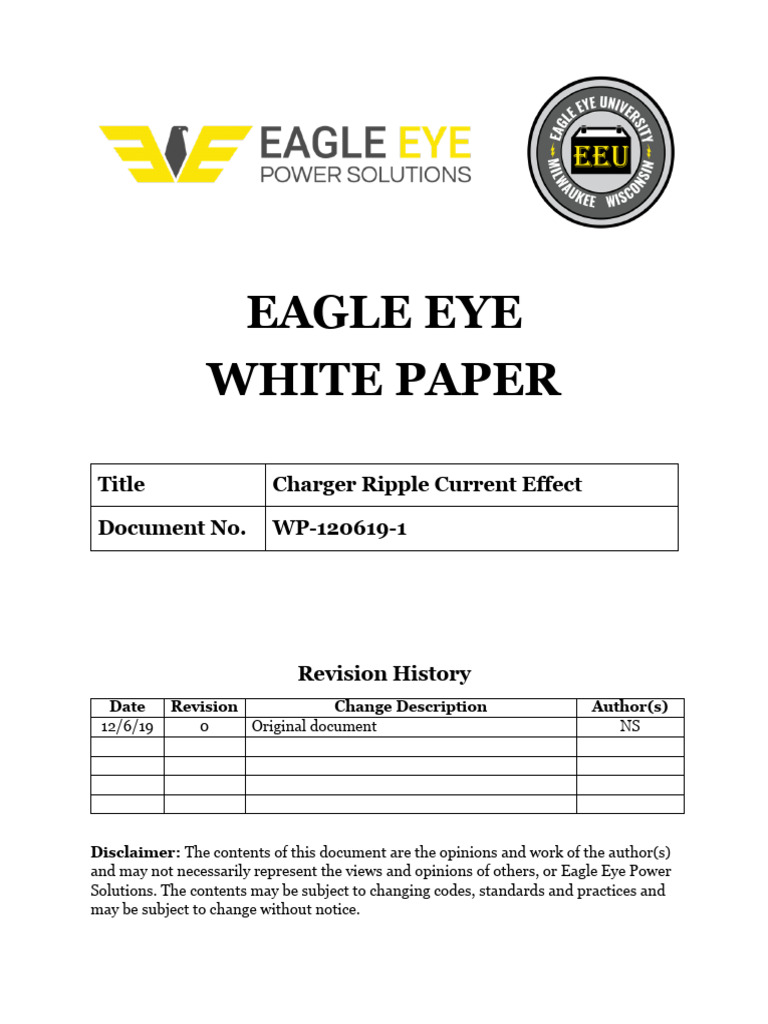 EAGLE EYE
POWER SOLUTIONS

EAGLE EYE UNIVERSITY
EEU
MILWAUKEE WISCONSIN

EAGLE EYE
WHITE PAPER

| Title | Charger Ripple Current Effect |
|---|---|
| Document No. | WP-120619-1 |

Revision History

| Date | Revision | Change Description | Author(s) |
|---|---|---|---|
| 12/6/19 | 0 | Original document | NS |
| | | | |
| | | | |
| | | | |
| | | | |

Disclaimer: The contents of this document are the opinions and work of the author(s) and may not necessarily represent the views and opinions of others, or Eagle Eye Power Solutions. The contents may be subject to changing codes, standards and practices and may be subject to change without notice.